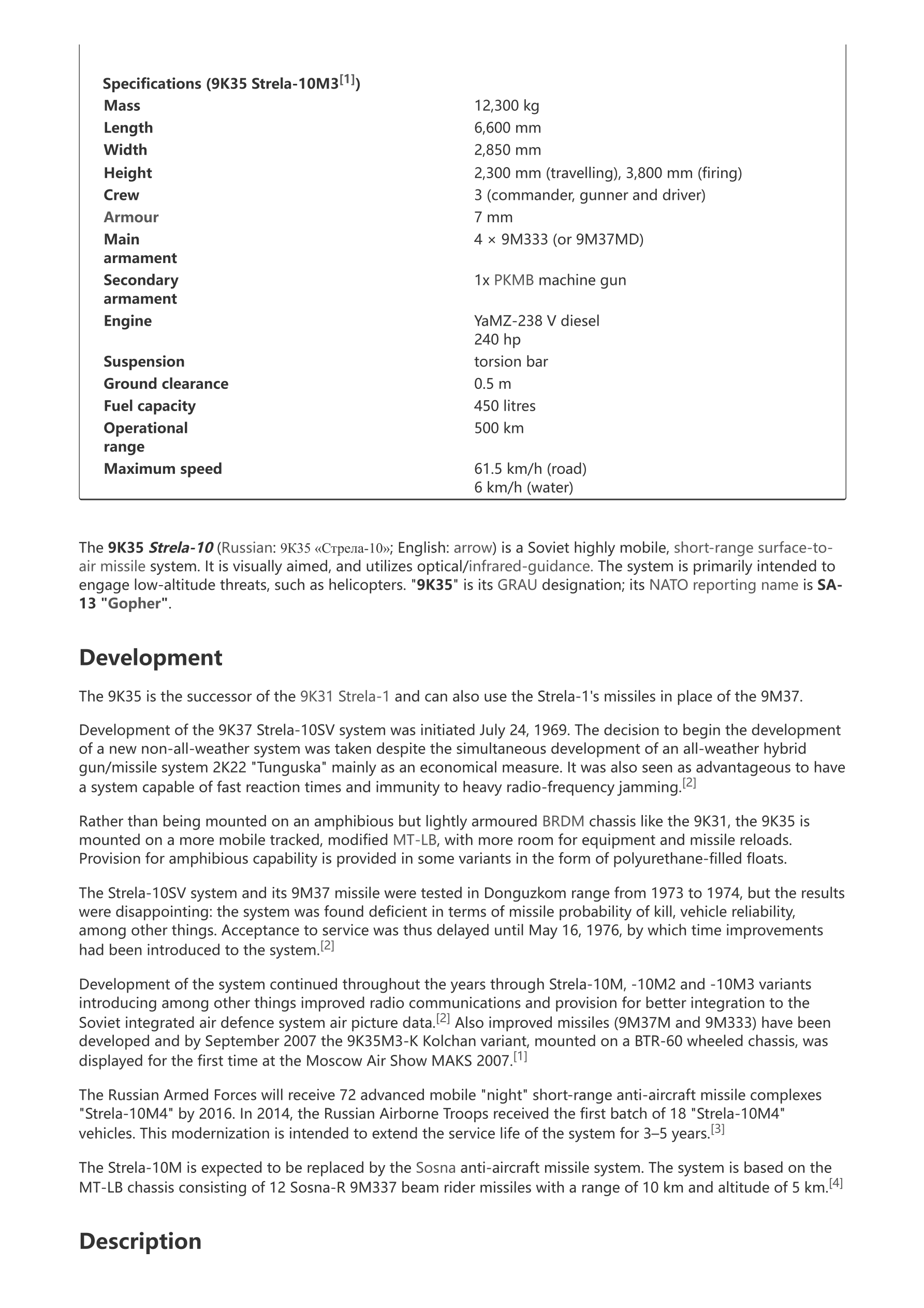 Specifications (9K35 Strela-10M3[1])

| | |
|---|---|
| Mass | 12,300 kg |
| Length | 6,600 mm |
| Width | 2,850 mm |
| Height | 2,300 mm (travelling), 3,800 mm (firing) |
| Crew | 3 (commander, gunner and driver) |
| Armour | 7 mm |
| Main armament | 4 × 9M333 (or 9M37MD) |
| Secondary armament | 1x PKMB machine gun |
| Engine | YaMZ-238 V diesel 240 hp |
| Suspension | torsion bar |
| Ground clearance | 0.5 m |
| Fuel capacity | 450 litres |
| Operational range | 500 km |
| Maximum speed | 61.5 km/h (road) 6 km/h (water) |

The 9K35 Strela-10 (Russian: 9К35 «Стрела-10»; English: arrow) is a Soviet highly mobile, short-range surface-to-air missile system. It is visually aimed, and utilizes optical/infrared-guidance. The system is primarily intended to engage low-altitude threats, such as helicopters. "9K35" is its GRAU designation; its NATO reporting name is SA-13 "Gopher".

Development

The 9K35 is the successor of the 9K31 Strela-1 and can also use the Strela-1's missiles in place of the 9M37.

Development of the 9K37 Strela-10SV system was initiated July 24, 1969. The decision to begin the development of a new non-all-weather system was taken despite the simultaneous development of an all-weather hybrid gun/missile system 2K22 "Tunguska" mainly as an economical measure. It was also seen as advantageous to have a system capable of fast reaction times and immunity to heavy radio-frequency jamming.[2]

Rather than being mounted on an amphibious but lightly armoured BRDM chassis like the 9K31, the 9K35 is mounted on a more mobile tracked, modified MT-LB, with more room for equipment and missile reloads. Provision for amphibious capability is provided in some variants in the form of polyurethane-filled floats.

The Strela-10SV system and its 9M37 missile were tested in Donguzkom range from 1973 to 1974, but the results were disappointing: the system was found deficient in terms of missile probability of kill, vehicle reliability, among other things. Acceptance to service was thus delayed until May 16, 1976, by which time improvements had been introduced to the system.[2]

Development of the system continued throughout the years through Strela-10M, -10M2 and -10M3 variants introducing among other things improved radio communications and provision for better integration to the Soviet integrated air defence system air picture data.[2] Also improved missiles (9M37M and 9M333) have been developed and by September 2007 the 9K35M3-K Kolchan variant, mounted on a BTR-60 wheeled chassis, was displayed for the first time at the Moscow Air Show MAKS 2007.[1]

The Russian Armed Forces will receive 72 advanced mobile "night" short-range anti-aircraft missile complexes "Strela-10M4" by 2016. In 2014, the Russian Airborne Troops received the first batch of 18 "Strela-10M4" vehicles. This modernization is intended to extend the service life of the system for 3–5 years.[3]

The Strela-10M is expected to be replaced by the Sosna anti-aircraft missile system. The system is based on the MT-LB chassis consisting of 12 Sosna-R 9M337 beam rider missiles with a range of 10 km and altitude of 5 km.[4]

Description